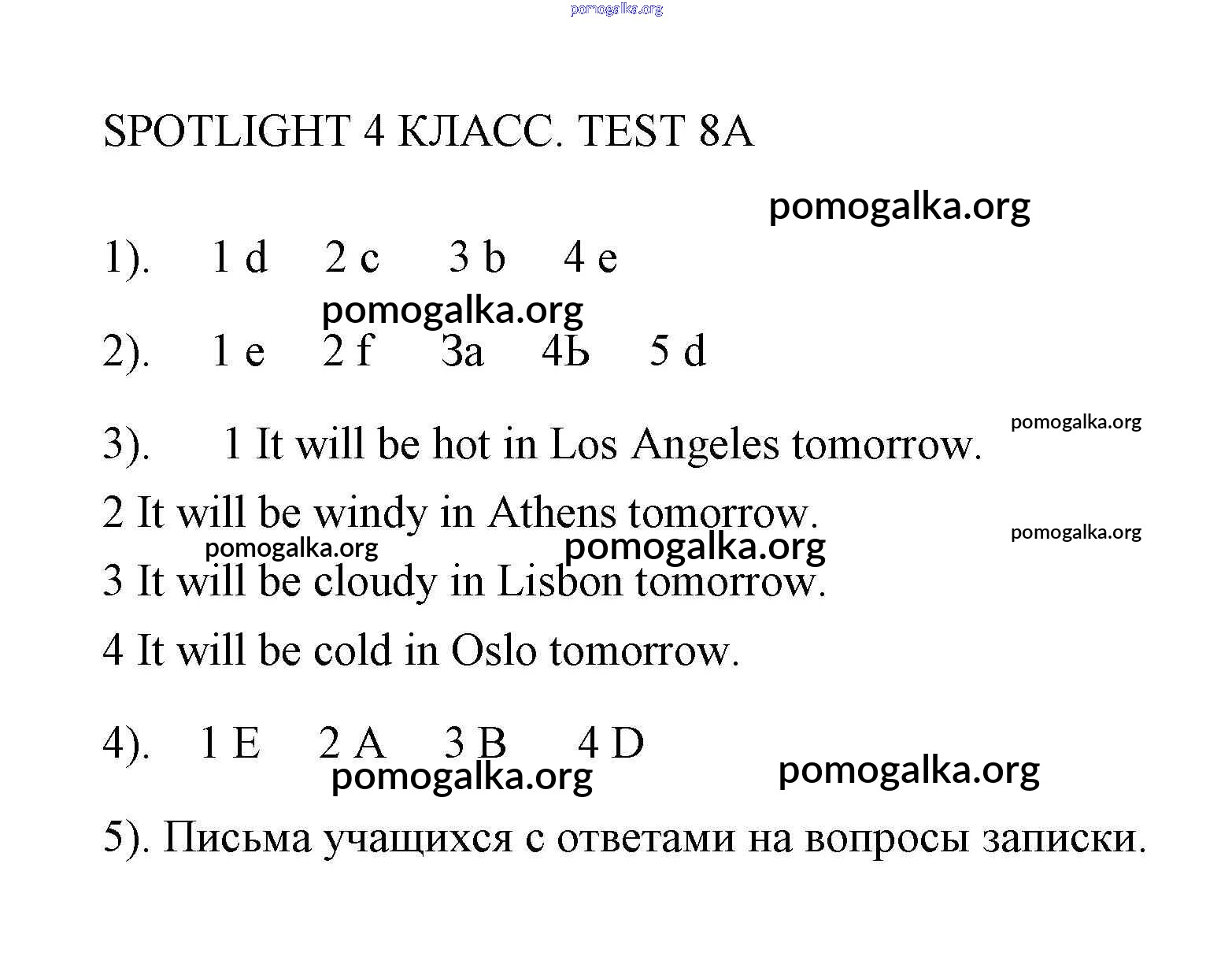 pomogalka.org

SPOTLIGHT 4 КЛАСС. TEST 8A

pomogalka.org

1). 1 d 2 c 3 b 4 e

pomogalka.org

2). 1 e 2 f 3a 4Ь 5 d

3). 1 It will be hot in Los Angeles tomorrow.

pomogalka.org

2 It will be windy in Athens tomorrow.

pomogalka.org

pomogalka.org pomogalka.org

3 It will be cloudy in Lisbon tomorrow.

4 It will be cold in Oslo tomorrow.

4). 1 E 2 A 3 B 4 D

pomogalka.org pomogalka.org

5). Письма учащихся с ответами на вопросы записки.